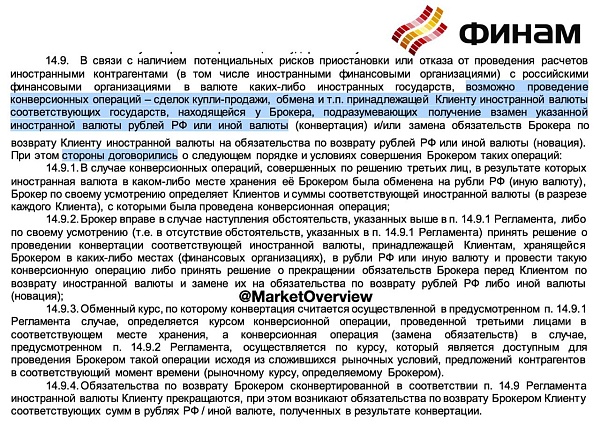 ФИНАМ

14.9. В связи с наличием потенциальных рисков приостановки или отказа от проведения расчетов иностранными контрагентами (в том числе иностранными финансовыми организациями) с российскими финансовыми организациями в валюте каких-либо иностранных государств, возможно проведение конверсионных операций – сделок купли-продажи, обмена и т.п. принадлежащей Клиенту иностранной валюты соответствующих государств, находящейся у Брокера, подразумевающих получение взамен указанной иностранной валюты рублей РФ или иной валюты (конвертация) и/или замена обязательств Брокера по возврату Клиенту иностранной валюты на обязательства по возврату рублей РФ или иной валюты (новация). При этом стороны договорились о следующем порядке и условиях совершения Брокером таких операций:

14.9.1. В случае конверсионных операций, совершенных по решению третьих лиц, в результате которых иностранная валюта в каком-либо месте хранения её Брокером была обменена на рубли РФ (иную валюту), Брокер по своему усмотрению определяет Клиентов и суммы соответствующей иностранной валюты (в разрезе каждого Клиента), с которыми была проведена конверсионная операция;

14.9.2. Брокер вправе в случае наступления обстоятельств, указанных выше в п. 14.9.1 Регламента, либо по своему усмотрению (т.е. в отсутствие обстоятельств, указанных в п. 14.9.1 Регламента) принять решение о проведении конвертации соответствующей иностранной валюты, принадлежащей Клиентам, хранящейся Брокером в каких-либо местах (финансовых организациях), в рубли РФ или иную валюту и провести такую конверсионную операцию либо принять решение о прекращении обязательств Брокера перед Клиентом по возврату иностранной валюты и замене их на обязательства по возврату рублей РФ либо иной валюты (новация);

@MarketOverview

14.9.3. Обменный курс, по которому конвертация считается осуществленной в предусмотренном п. 14.9.1 Регламента случае, определяется курсом конверсионной операции, проведенной третьими лицами в соответствующем месте хранения, а конверсионная операция (замена обязательств) в случае, предусмотренном п. 14.9.2 Регламента, осуществляется по курсу, который является доступным для проведения Брокером такой операции исходя из сложившихся рыночных условий, предложений контрагентов в соответствующий момент времени (рыночному курсу, определяемому Брокером).

14.9.4. Обязательства по возврату Брокером сконвертированной в соответствии п. 14.9 Регламента иностранной валюты Клиенту прекращаются, при этом возникают обязательства по возврату Брокером Клиенту соответствующих сумм в рублях РФ / иной валюте, полученных в результате конвертации.